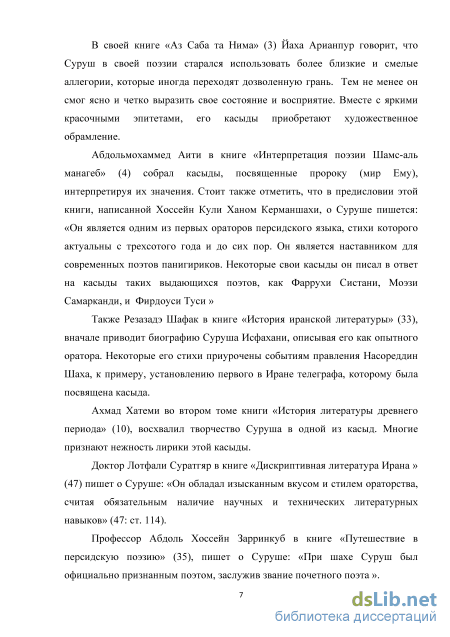 В своей книге «Аз Саба та Нима» (3) Йаха Арианпур говорит, что Суруш в своей поэзии старался использовать более близкие и смелые аллегории, которые иногда переходят дозволенную грань. Тем не менее он смог ясно и четко выразить свое состояние и восприятие. Вместе с яркими красочными эпитетами, его касыды приобретают художественное обрамление.

Абдольмохаммед Аити в книге «Интерпретация поэзии Шамс-аль манагеб» (4) собрал касыды, посвященные пророку (мир Ему), интерпретируя их значения. Стоит также отметить, что в предисловии этой книги, написанной Хоссейн Кули Ханом Керманшахи, о Суруше пишется: «Он является одним из первых ораторов персидского языка, стихи которого актуальны с трехсотого года и до сих пор. Он является наставником для современных поэтов панигириков. Некоторые свои касыды он писал в ответ на касыды таких выдающихся поэтов, как Фаррухи Систани, Моэзи Самарканди, и Фирдоуси Туси »

Также Резазадэ Шафак в книге «История иранской литературы» (33), вначале приводит биографию Суруша Исфахани, описывая его как опытного оратора. Некоторые его стихи приурочены событиям правления Насореддин Шаха, к примеру, установлению первого в Иране телеграфа, которому была посвящена касыда.

Ахмад Хатеми во втором томе книги «История литературы древнего периода» (10), восхвалил творчество Суруша в одной из касыд. Многие признают нежность лирики этой касыды.

Доктор Лотфали Суратгяр в книге «Дискриптивная литература Ирана » (47) пишет о Суруше: «Он обладал изысканным вкусом и стилем ораторства, считая обязательным наличие научных и технических литературных навыков» (47: ст. 114).

Профессор Абдоль Хоссейн Зарринкуб в книге «Путешествие в персидскую поэзию» (35), пишет о Суруше: «При шахе Суруш был официально признанным поэтом, заслужив звание почетного поэта ».

7

dsLib.net
библиотека диссертаций